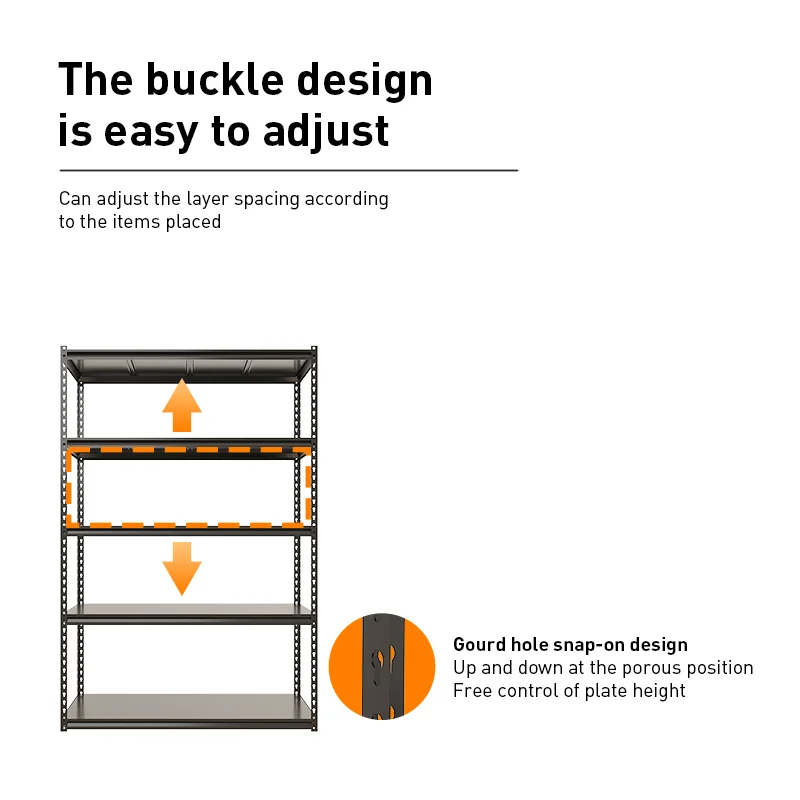 The buckle design
is easy to adjust

Can adjust the layer spacing according to the items placed

Gourd hole snap-on design
Up and down at the porous position
Free control of plate height